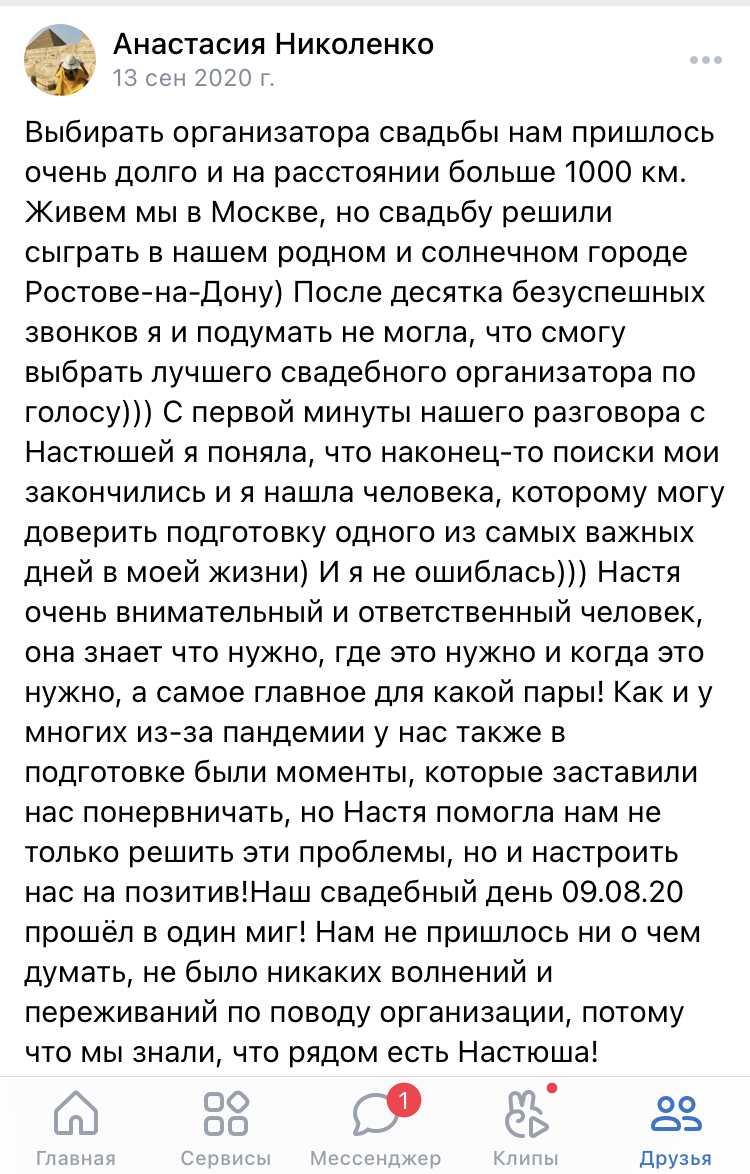 Анастасия Николенко
13 сен 2020 г.

Выбирать организатора свадьбы нам пришлось очень долго и на расстоянии больше 1000 км. Живем мы в Москве, но свадьбу решили сыграть в нашем родном и солнечном городе Ростове-на-Дону) После десятка безуспешных звонков я и подумать не могла, что смогу выбрать лучшего свадебного организатора по голосу))) С первой минуты нашего разговора с Настюшей я поняла, что наконец-то поиски мои закончились и я нашла человека, которому могу доверить подготовку одного из самых важных дней в моей жизни) И я не ошиблась))) Настя очень внимательный и ответственный человек, она знает что нужно, где это нужно и когда это нужно, а самое главное для какой пары! Как и у многих из-за пандемии у нас также в подготовке были моменты, которые заставили нас понервничать, но Настя помогла нам не только решить эти проблемы, но и настроить нас на позитив!Наш свадебный день 09.08.20 прошёл в один миг! Нам не пришлось ни о чем думать, не было никаких волнений и переживаний по поводу организации, потому что мы знали, что рядом есть Настюша!

Главная
Сервисы
1
Мессенджер
Клипы
Друзья